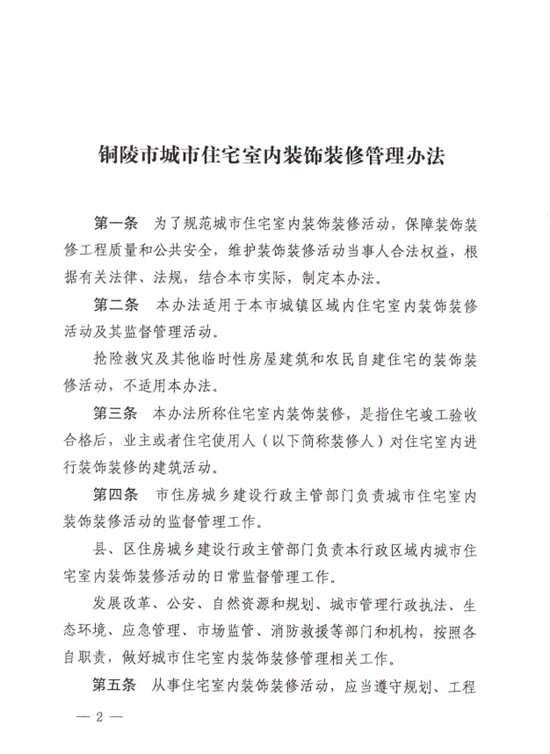 铜陵市城市住宅室内装饰装修管理办法

第一条　为了规范城市住宅室内装饰装修活动，保障装饰装修工程质量和公共安全，维护装饰装修活动当事人合法权益，根据有关法律、法规，结合本市实际，制定本办法。

第二条　本办法适用于本市城镇区域内住宅室内装饰装修活动及其监督管理活动。

抢险救灾及其他临时性房屋建筑和农民自建住宅的装饰装修活动，不适用本办法。

第三条　本办法所称住宅室内装饰装修，是指住宅竣工验收合格后，业主或者住宅使用人（以下简称装修人）对住宅室内进行装饰装修的建筑活动。

第四条　市住房城乡建设行政主管部门负责城市住宅室内装饰装修活动的监督管理工作。

县、区住房城乡建设行政主管部门负责本行政区域内城市住宅室内装饰装修活动的日常监督管理工作。

发展改革、公安、自然资源和规划、城市管理行政执法、生态环境、应急管理、市场监管、消防救援等部门和机构，按照各自职责，做好城市住宅室内装饰装修管理相关工作。

第五条　从事住宅室内装饰装修活动，应当遵守规划、工程

— 2 —